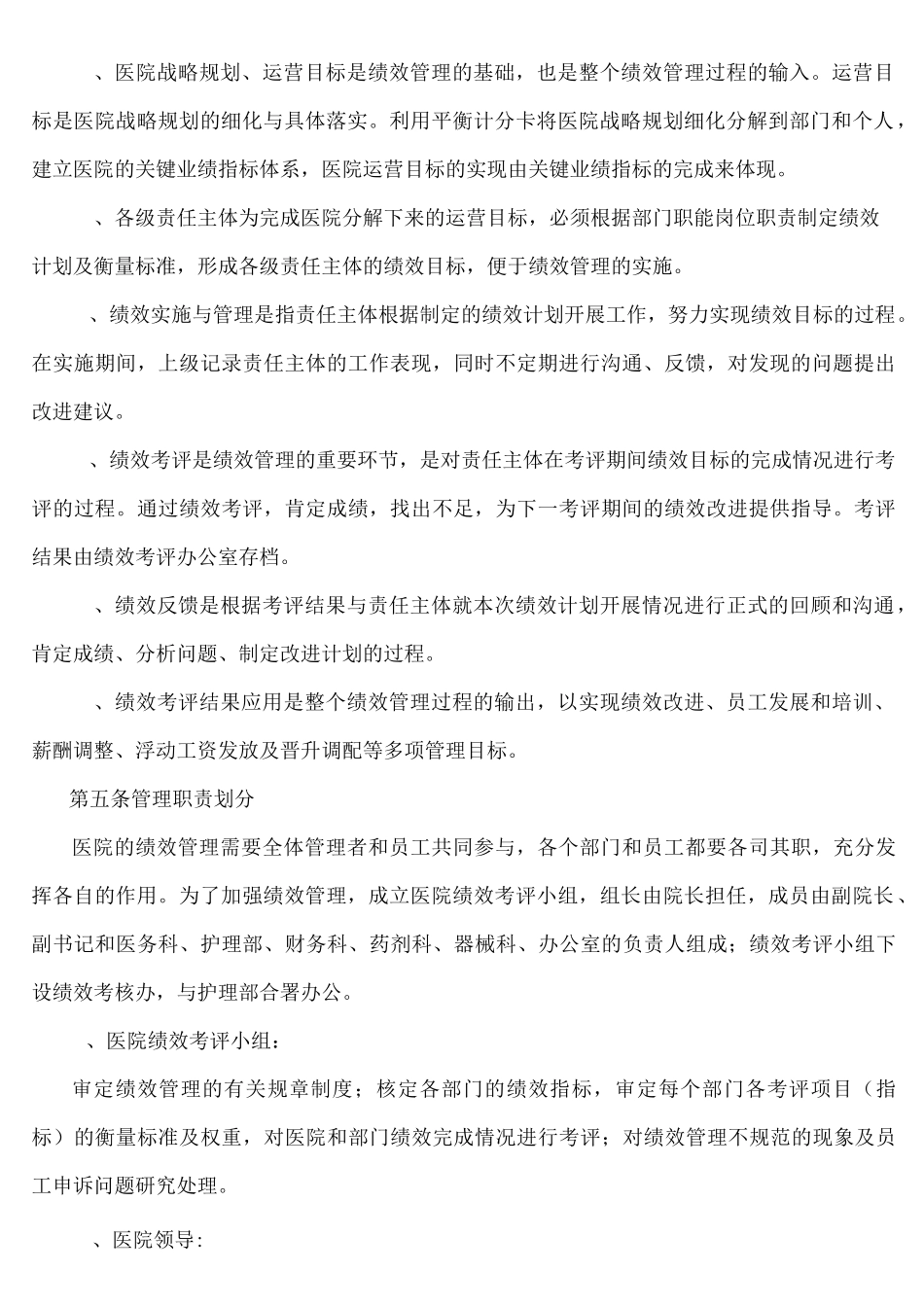 、医院战略规划、运营目标是绩效管理的基础，也是整个绩效管理过程的输入。运营目标是医院战略规划的细化与具体落实。利用平衡计分卡将医院战略规划细化分解到部门和个人，建立医院的关键业绩指标体系，医院运营目标的实现由关键业绩指标的完成来体现。

、各级责任主体为完成医院分解下来的运营目标，必须根据部门职能岗位职责制定绩效计划及衡量标准，形成各级责任主体的绩效目标，便于绩效管理的实施。

、绩效实施与管理是指责任主体根据制定的绩效计划开展工作，努力实现绩效目标的过程。在实施期间，上级记录责任主体的工作表现，同时不定期进行沟通、反馈，对发现的问题提出改进建议。

、绩效考评是绩效管理的重要环节，是对责任主体在考评期间绩效目标的完成情况进行考评的过程。通过绩效考评，肯定成绩，找出不足，为下一考评期间的绩效改进提供指导。考评结果由绩效考评办公室存档。

、绩效反馈是根据考评结果与责任主体就本次绩效计划开展情况进行正式的回顾和沟通，肯定成绩、分析问题、制定改进计划的过程。

、绩效考评结果应用是整个绩效管理过程的输出，以实现绩效改进、员工发展和培训、薪酬调整、浮动工资发放及晋升调配等多项管理目标。

第五条管理职责划分

医院的绩效管理需要全体管理者和员工共同参与，各个部门和员工都要各司其职，充分发挥各自的作用。为了加强绩效管理，成立医院绩效考评小组，组长由院长担任，成员由副院长、副书记和医务科、护理部、财务科、药剂科、器械科、办公室的负责人组成；绩效考评小组下设绩效考核办，与护理部合署办公。

、医院绩效考评小组：

审定绩效管理的有关规章制度；核定各部门的绩效指标，审定每个部门各考评项目（指标）的衡量标准及权重，对医院和部门绩效完成情况进行考评；对绩效管理不规范的现象及员工申诉问题研究处理。

、医院领导：